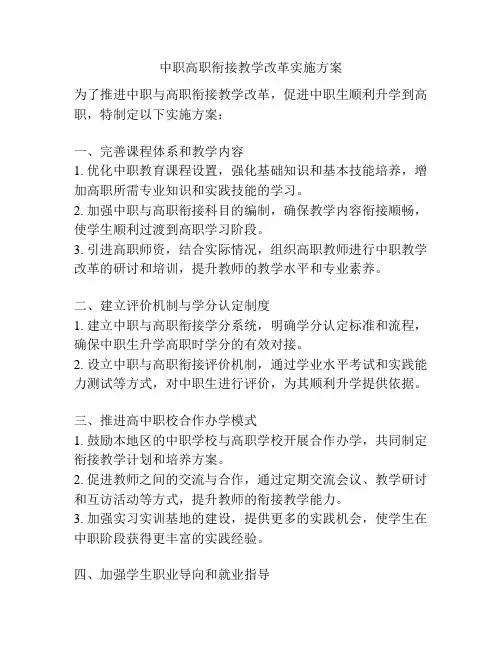 中职高职衔接教学改革实施方案

为了推进中职与高职衔接教学改革，促进中职生顺利升学到高职，特制定以下实施方案：

一、完善课程体系和教学内容
1. 优化中职教育课程设置，强化基础知识和基本技能培养，增加高职所需专业知识和实践技能的学习。
2. 加强中职与高职衔接科目的编制，确保教学内容衔接顺畅，使学生顺利过渡到高职学习阶段。
3. 引进高职师资，结合实际情况，组织高职教师进行中职教学改革的研讨和培训，提升教师的教学水平和专业素养。

二、建立评价机制与学分认定制度
1. 建立中职与高职衔接学分系统，明确学分认定标准和流程，确保中职生升学高职时学分的有效对接。
2. 设立中职与高职衔接评价机制，通过学业水平考试和实践能力测试等方式，对中职生进行评价，为其顺利升学提供依据。

三、推进高中职校合作办学模式
1. 鼓励本地区的中职学校与高职学校开展合作办学，共同制定衔接教学计划和培养方案。
2. 促进教师之间的交流与合作，通过定期交流会议、教学研讨和互访活动等方式，提升教师的衔接教学能力。
3. 加强实习实训基地的建设，提供更多的实践机会，使学生在中职阶段获得更丰富的实践经验。

四、加强学生职业导向和就业指导